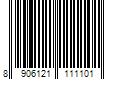 8 906121 111101